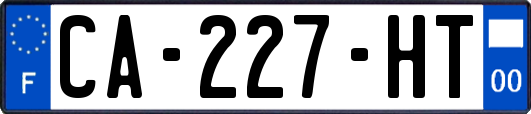 F
CA-227-HT
00